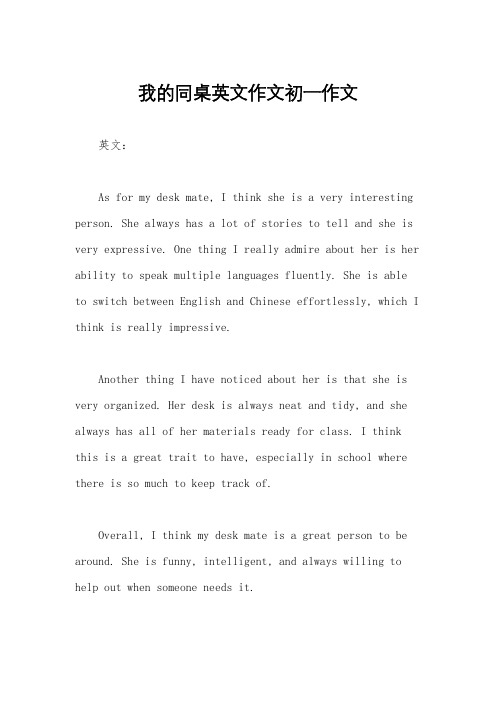 我的同桌英文作文初一作文

英文：

As for my desk mate, I think she is a very interesting person. She always has a lot of stories to tell and she is very expressive. One thing I really admire about her is her ability to speak multiple languages fluently. She is able to switch between English and Chinese effortlessly, which I think is really impressive.

Another thing I have noticed about her is that she is very organized. Her desk is always neat and tidy, and she always has all of her materials ready for class. I think this is a great trait to have, especially in school where there is so much to keep track of.

Overall, I think my desk mate is a great person to be around. She is funny, intelligent, and always willing to help out when someone needs it.